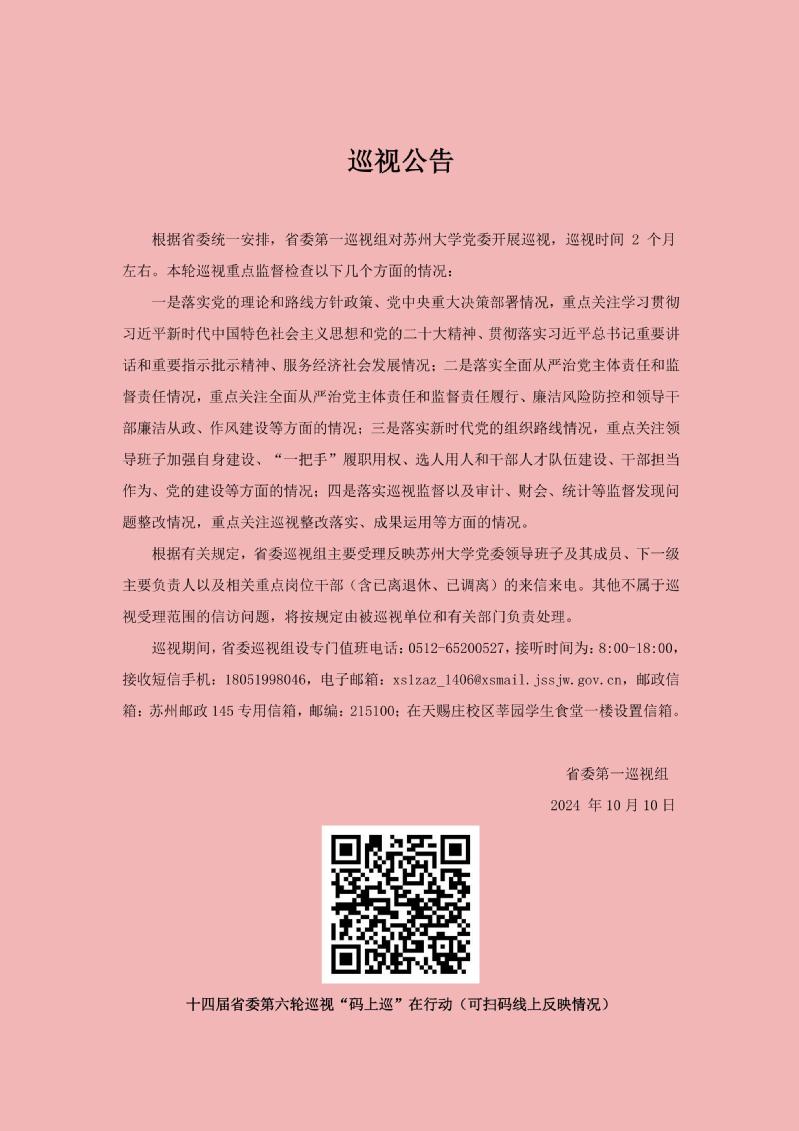 巡视公告

根据省委统一安排，省委第一巡视组对苏州大学党委开展巡视，巡视时间2个月左右。本轮巡视重点监督检查以下几个方面的情况：

一是落实党的理论和路线方针政策、党中央重大决策部署情况，重点关注学习贯彻习近平新时代中国特色社会主义思想和党的二十大精神、贯彻落实习近平总书记重要讲话和重要指示批示精神、服务经济社会发展情况；二是落实全面从严治党主体责任和监督责任情况，重点关注全面从严治党主体责任和监督责任履行、廉洁风险防控和领导干部廉洁从政、作风建设等方面的情况；三是落实新时代党的组织路线情况，重点关注领导班子加强自身建设、“一把手”履职用权、选人用人和干部人才队伍建设、干部担当作为、党的建设等方面的情况；四是落实巡视监督以及审计、财会、统计等监督发现问题整改情况，重点关注巡视整改落实、成果运用等方面的情况。

根据有关规定，省委巡视组主要受理反映苏州大学党委领导班子及其成员、下一级主要负责人以及相关重点岗位干部（含已离退休、已调离）的来信来电。其他不属于巡视受理范围的信访问题，将按规定由被巡视单位和有关部门负责处理。

巡视期间，省委巡视组设专门值班电话：0512-65200527，接听时间为：8:00-18:00，接收短信手机：18051998046，电子邮箱：xslzaz_1406@xsmail.jssjw.gov.cn，邮政信箱：苏州邮政145专用信箱，邮编：215100；在天赐庄校区莘园学生食堂一楼设置信箱。

省委第一巡视组
2024年10月10日

十四届省委第六轮巡视“码上巡”在行动（可扫码线上反映情况）